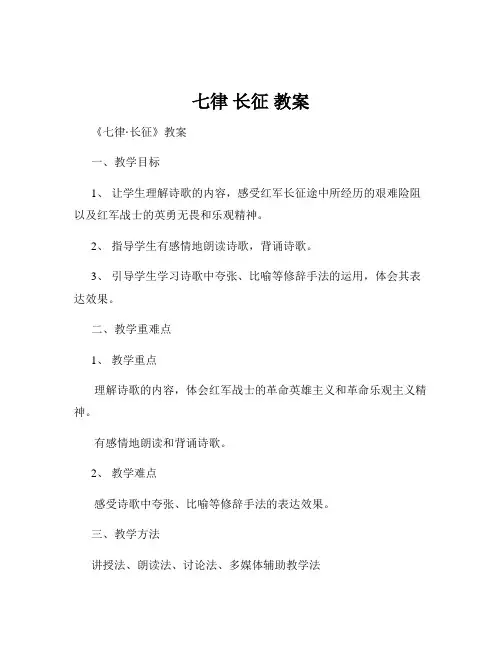 七律 长征 教案

《七律·长征》教案

一、教学目标

1、 让学生理解诗歌的内容，感受红军长征途中所经历的艰难险阻以及红军战士的英勇无畏和乐观精神。

2、 指导学生有感情地朗读诗歌，背诵诗歌。

3、 引导学生学习诗歌中夸张、比喻等修辞手法的运用，体会其表达效果。

二、教学重难点

1、 教学重点

理解诗歌的内容，体会红军战士的革命英雄主义和革命乐观主义精神。

有感情地朗读和背诵诗歌。

2、 教学难点

感受诗歌中夸张、比喻等修辞手法的表达效果。

三、教学方法

讲授法、朗读法、讨论法、多媒体辅助教学法